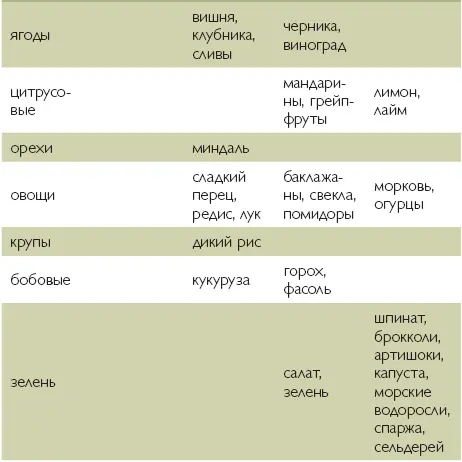 | | | | |
|---|---|---|---|
| ягоды | вишня, клубника, сливы | черника, виноград | |
| цитрусовые | | мандарины, грейпфруты | лимон, лайм |
| орехи | миндаль | | |
| овощи | сладкий перец, редис, лук | баклажаны, свекла, помидоры | морковь, огурцы |
| крупы | дикий рис | | |
| бобовые | кукуруза | горох, фасоль | |
| зелень | | салат, зелень | шпинат, брокколи, артишоки, капуста, морские водоросли, спаржа, сельдерей |